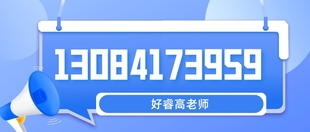 13084173959

好睿高老师